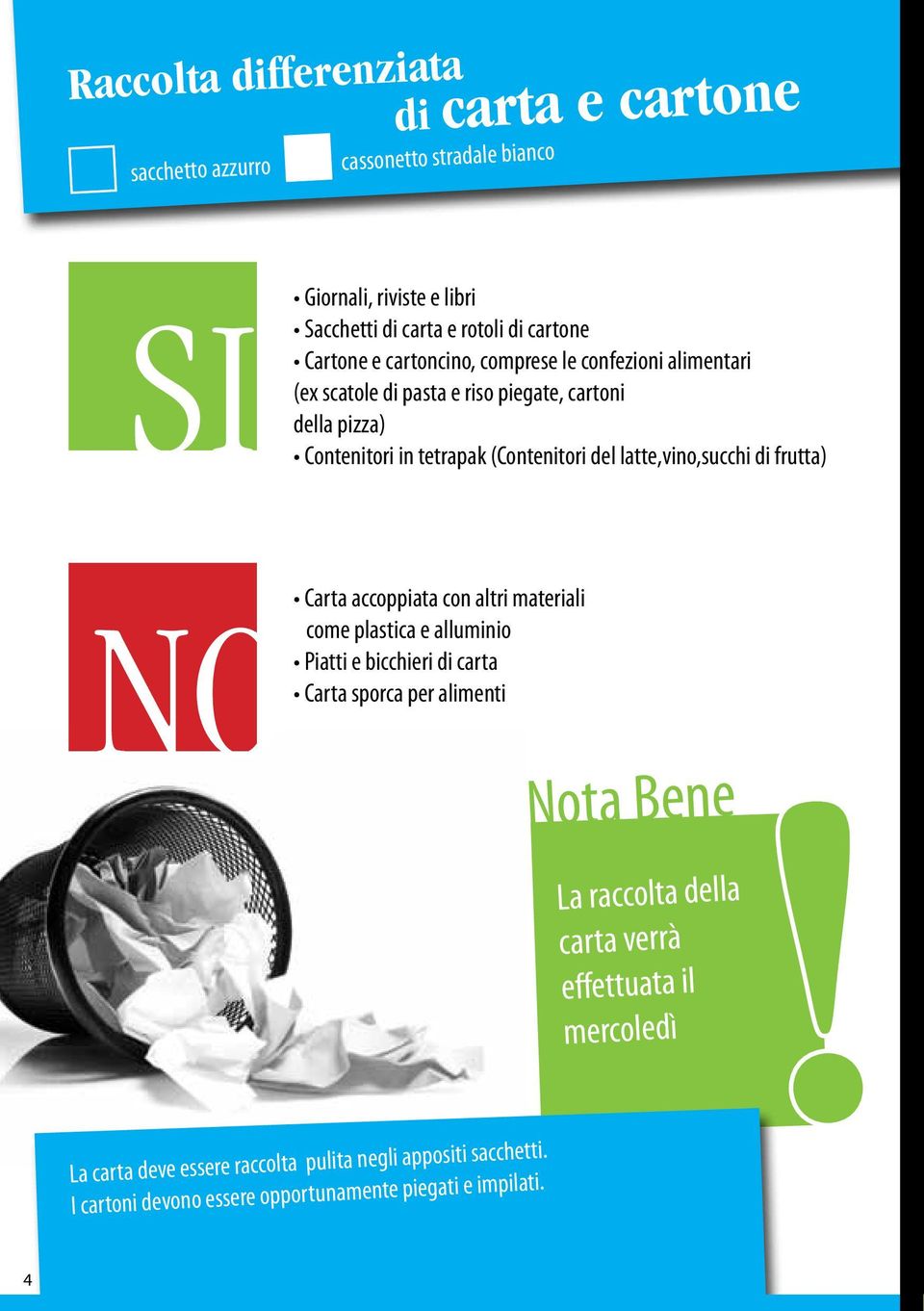 Raccolta differenziata
di carta e cartone

sacchetto azzurro

cassonetto stradale bianco

SI

• Giornali, riviste e libri
• Sacchetti di carta e rotoli di cartone
• Cartone e cartoncino, comprese le confezioni alimentari (ex scatole di pasta e riso piegate, cartoni della pizza)
• Contenitori in tetrapak (Contenitori del latte,vino,succhi di frutta)

NO

• Carta accoppiata con altri materiali come plastica e alluminio
• Piatti e bicchieri di carta
• Carta sporca per alimenti

Nota Bene

La raccolta della carta verrà effettuata il mercoledì

!

La carta deve essere raccolta pulita negli appositi sacchetti.
I cartoni devono essere opportunamente piegati e impilati.

4